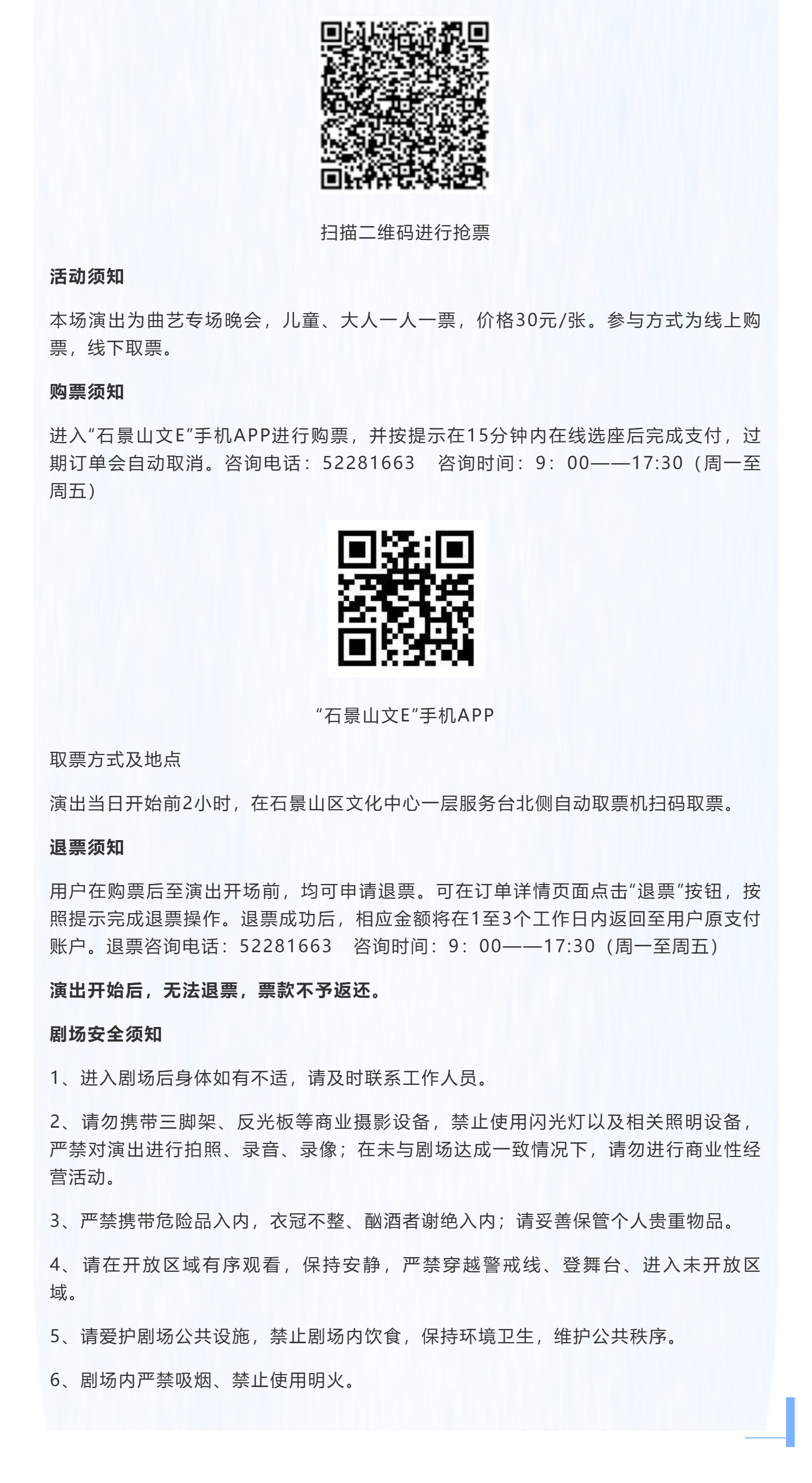 扫描二维码进行抢票

活动须知

本场演出为曲艺专场晚会，儿童、大人一人一票，价格30元/张。参与方式为线上购票，线下取票。

购票须知

进入“石景山文E”手机APP进行购票，并按提示在15分钟内在线选座后完成支付，过期订单会自动取消。咨询电话：52281663 咨询时间：9：00——17:30（周一至周五）

“石景山文E”手机APP

取票方式及地点

演出当日开始前2小时，在石景山区文化中心一层服务台北侧自动取票机扫码取票。

退票须知

用户在购票后至演出开场前，均可申请退票。可在订单详情页面点击“退票”按钮，按照提示完成退票操作。退票成功后，相应金额将在1至3个工作日内返回至用户原支付账户。退票咨询电话：52281663 咨询时间：9：00——17:30（周一至周五）

演出开始后，无法退票，票款不予返还。

剧场安全须知

1、进入剧场后身体如有不适，请及时联系工作人员。

2、请勿携带三脚架、反光板等商业摄影设备，禁止使用闪光灯以及相关照明设备，严禁对演出进行拍照、录音、录像；在未与剧场达成一致情况下，请勿进行商业性经营活动。

3、严禁携带危险品入内，衣冠不整、酗酒者谢绝入内；请妥善保管个人贵重物品。

4、请在开放区域有序观看，保持安静，严禁穿越警戒线、登舞台、进入未开放区域。

5、请爱护剧场公共设施，禁止剧场内饮食，保持环境卫生，维护公共秩序。

6、剧场内严禁吸烟、禁止使用明火。